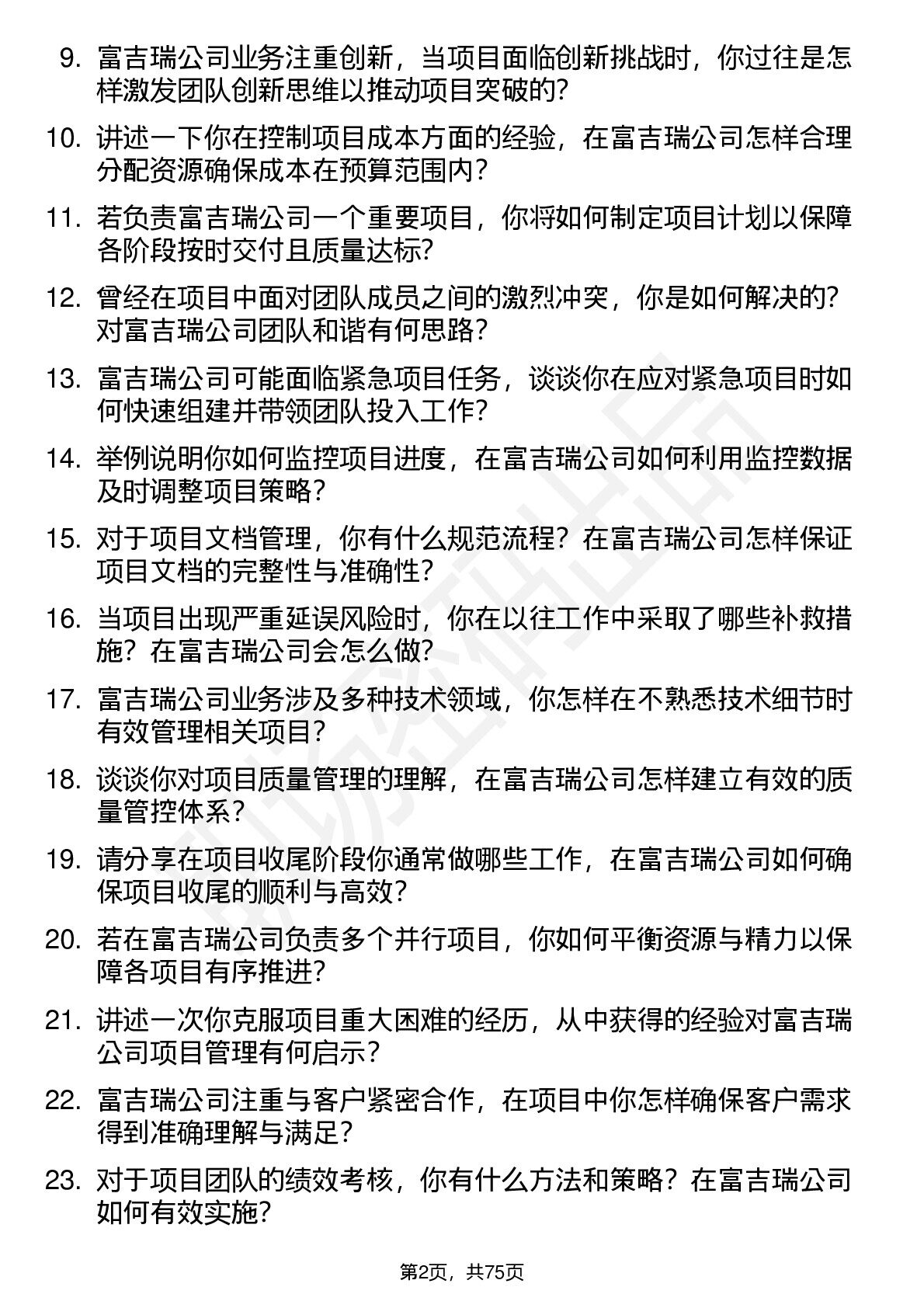 9. 富吉瑞公司业务注重创新，当项目面临创新挑战时，你过往是怎样激发团队创新思维以推动项目突破的？

10. 讲述一下你在控制项目成本方面的经验，在富吉瑞公司怎样合理分配资源确保成本在预算范围内？

11. 若负责富吉瑞公司一个重要项目，你将如何制定项目计划以保障各阶段按时交付且质量达标？

12. 曾经在项目中面对团队成员之间的激烈冲突，你是如何解决的？对富吉瑞公司团队和谐有何思路？

13. 富吉瑞公司可能面临紧急项目任务，谈谈你在应对紧急项目时如何快速组建并带领团队投入工作？

14. 举例说明你如何监控项目进度，在富吉瑞公司如何利用监控数据及时调整项目策略？

15. 对于项目文档管理，你有什么规范流程？在富吉瑞公司怎样保证项目文档的完整性与准确性？

16. 当项目出现严重延误风险时，你在以往工作中采取了哪些补救措施？在富吉瑞公司会怎么做？

17. 富吉瑞公司业务涉及多种技术领域，你怎样在不熟悉技术细节时有效管理相关项目？

18. 谈谈你对项目质量管理的理解，在富吉瑞公司怎样建立有效的质量管控体系？

19. 请分享在项目收尾阶段你通常做哪些工作，在富吉瑞公司如何确保项目收尾的顺利与高效？

20. 若在富吉瑞公司负责多个并行项目，你如何平衡资源与精力以保障各项目有序推进？

21. 讲述一次你克服项目重大困难的经历，从中获得的经验对富吉瑞公司项目管理有何启示？

22. 富吉瑞公司注重与客户紧密合作，在项目中你怎样确保客户需求得到准确理解与满足？

23. 对于项目团队的绩效考核，你有什么方法和策略？在富吉瑞公司如何有效实施？

第2页，共75页